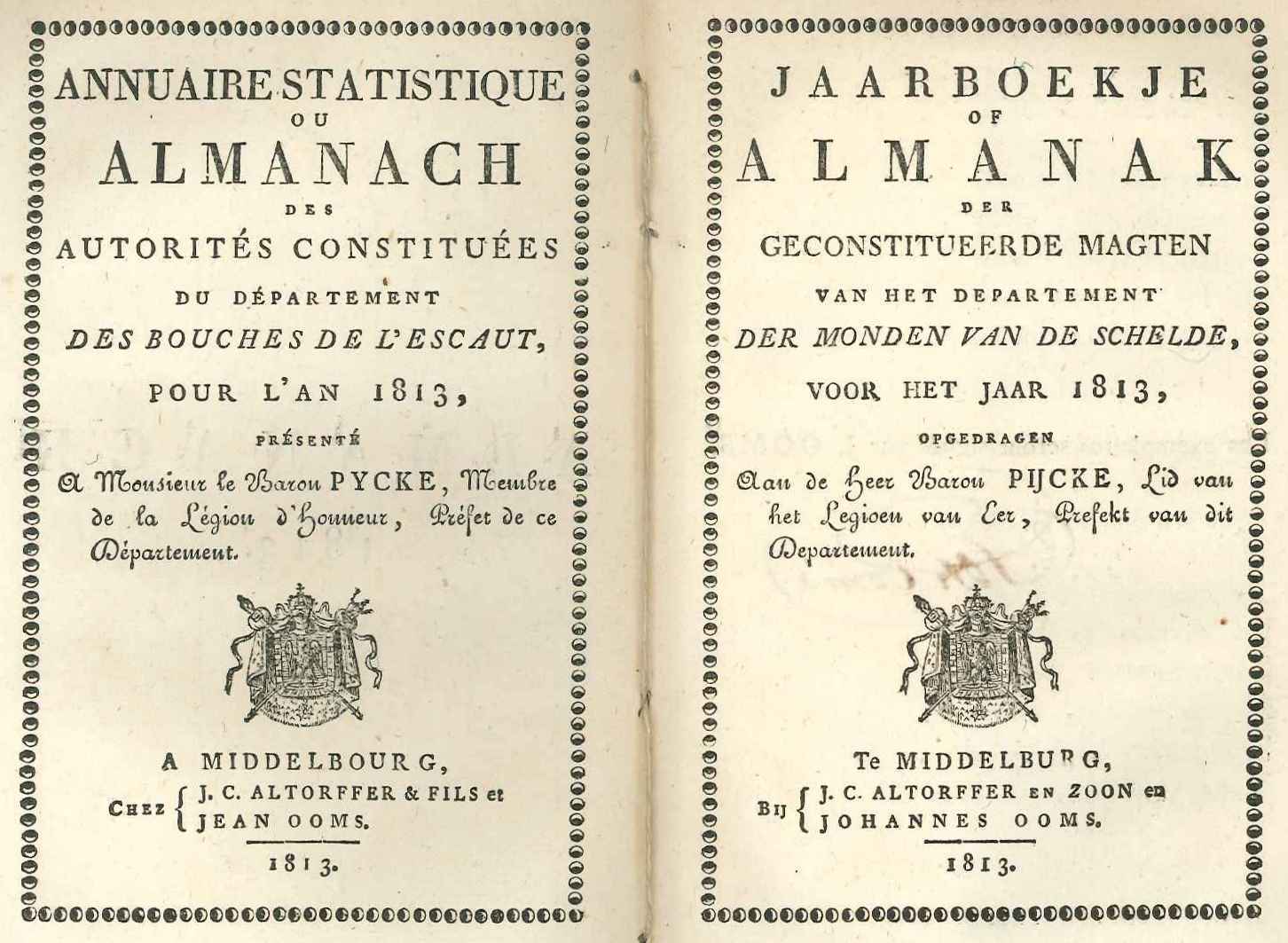 ANNUAIRE STATISTIQUE
OU
ALMANACH
DES
AUTORITÉS CONSTITUÉES
DU DÉPARTEMENT
DES BOUCHES DE L'ESCAUT,
POUR L'AN 1813,
PRÉSENTÉ
A Monsieur le Baron PYCKE, Membre de la Légion d'Honneur, Préfet de ce Département.

A MIDDELBOURG,
CHEZ { J. C. ALTORFFER & FILS et JEAN OOMS.
1813.

JAARBOEKJE
OF
ALMANAK
DER
GECONSTITUEERDE MAGTEN
VAN HET DEPARTEMENT
DER MONDEN VAN DE SCHELDE,
VOOR HET JAAR 1813,
OPGEDRAGEN
Aan de Heer Baron PIJCKE, Lid van het Legioen van Eer, Prefekt van dit Departement.

Te MIDDELBURG,
BIJ { J. C. ALTORFFER EN ZOON en JOHANNES OOMS.
1813.